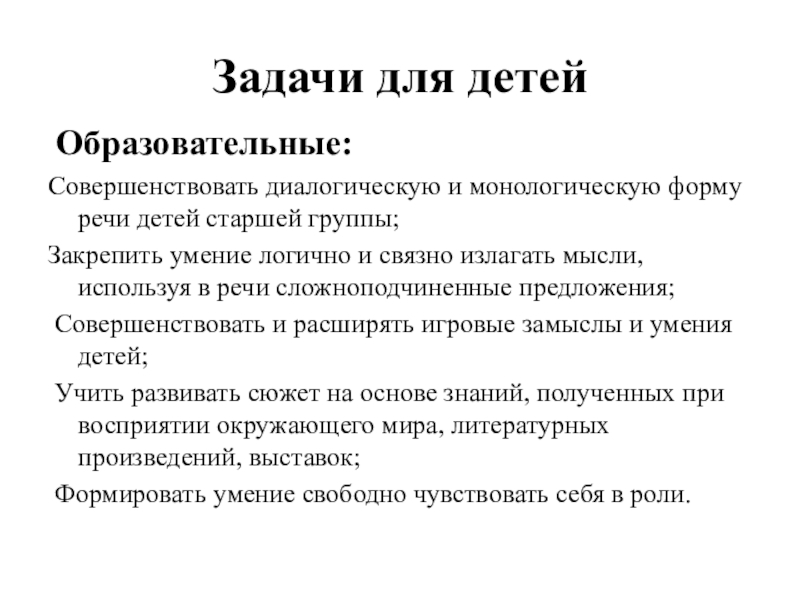 Задачи для детей

Образовательные:

Совершенствовать диалогическую и монологическую форму речи детей старшей группы;

Закрепить умение логично и связно излагать мысли, используя в речи сложноподчиненные предложения;

Совершенствовать и расширять игровые замыслы и умения детей;

Учить развивать сюжет на основе знаний, полученных при восприятии окружающего мира, литературных произведений, выставок;

Формировать умение свободно чувствовать себя в роли.